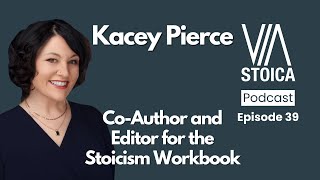 Kacey Pierce

VIA STOICA

Podcast

Episode 39

Co-Author and Editor for the Stoicism Workbook